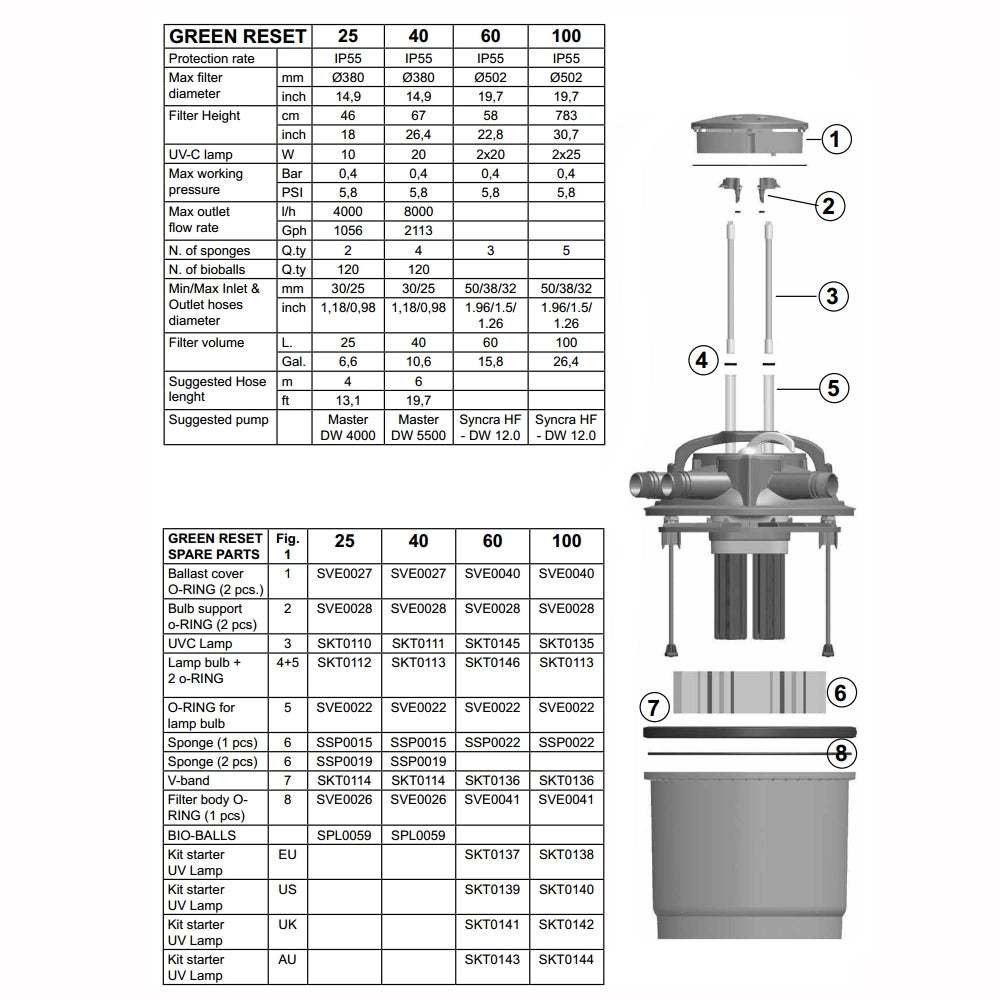 | GREEN RESET | | 25 | 40 | 60 | 100 |
|---|---|---|---|---|---|
| Protection rate | | IP55 | IP55 | IP55 | IP55 |
| Max filter diameter | mm | Ø380 | Ø380 | Ø502 | Ø502 |
| | inch | 14,9 | 14,9 | 19,7 | 19,7 |
| Filter Height | cm | 46 | 67 | 58 | 783 |
| | inch | 18 | 26,4 | 22,8 | 30,7 |
| UV-C lamp | W | 10 | 20 | 2x20 | 2x25 |
| Max working pressure | Bar | 0,4 | 0,4 | 0,4 | 0,4 |
| | PSI | 5,8 | 5,8 | 5,8 | 5,8 |
| Max outlet flow rate | l/h | 4000 | 8000 | | |
| | Gph | 1056 | 2113 | | |
| N. of sponges | Q.ty | 2 | 4 | 3 | 5 |
| N. of bioballs | Q.ty | 120 | 120 | | |
| Min/Max Inlet & Outlet hoses diameter | mm | 30/25 | 30/25 | 50/38/32 | 50/38/32 |
| | inch | 1,18/0,98 | 1,18/0,98 | 1.96/1.5/ 1.26 | 1.96/1.5/ 1.26 |
| Filter volume | L. | 25 | 40 | 60 | 100 |
| | Gal. | 6,6 | 10,6 | 15,8 | 26,4 |
| Suggested Hose lenght | m | 4 | 6 | | |
| | ft | 13,1 | 19,7 | | |
| Suggested pump | | Master DW 4000 | Master DW 5500 | Syncra HF - DW 12.0 | Syncra HF - DW 12.0 |

| GREEN RESET SPARE PARTS | Fig. 1 | 25 | 40 | 60 | 100 |
|---|---|---|---|---|---|
| Ballast cover O-RING (2 pcs.) | 1 | SVE0027 | SVE0027 | SVE0040 | SVE0040 |
| Bulb support o-RING (2 pcs) | 2 | SVE0028 | SVE0028 | SVE0028 | SVE0028 |
| UVC Lamp | 3 | SKT0110 | SKT0111 | SKT0145 | SKT0135 |
| Lamp bulb + 2 o-RING | 4+5 | SKT0112 | SKT0113 | SKT0146 | SKT0113 |
| O-RING for lamp bulb | 5 | SVE0022 | SVE0022 | SVE0022 | SVE0022 |
| Sponge (1 pcs) | 6 | SSP0015 | SSP0015 | SSP0022 | SSP0022 |
| Sponge (2 pcs) | 6 | SSP0019 | SSP0019 | | |
| V-band | 7 | SKT0114 | SKT0114 | SKT0136 | SKT0136 |
| Filter body O-RING (1 pcs) | 8 | SVE0026 | SVE0026 | SVE0041 | SVE0041 |
| BIO-BALLS | | SPL0059 | SPL0059 | | |
| Kit starter UV Lamp | EU | | | SKT0137 | SKT0138 |
| Kit starter UV Lamp | US | | | SKT0139 | SKT0140 |
| Kit starter UV Lamp | UK | | | SKT0141 | SKT0142 |
| Kit starter UV Lamp | AU | | | SKT0143 | SKT0144 |

1
2
3
4
5
6
7
8